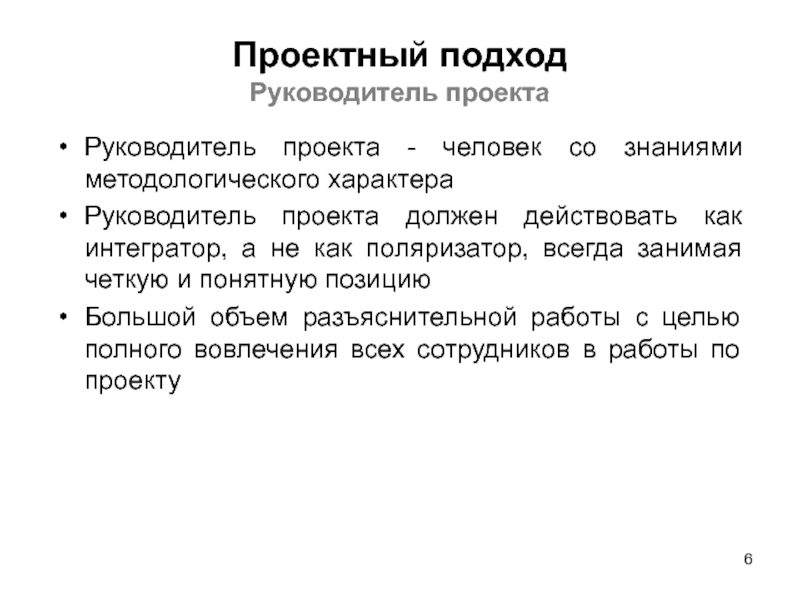 Проектный подход
Руководитель проекта

• Руководитель проекта - человек со знаниями методологического характера
• Руководитель проекта должен действовать как интегратор, а не как поляризатор, всегда занимая четкую и понятную позицию
• Большой объем разъяснительной работы с целью полного вовлечения всех сотрудников в работы по проекту

6